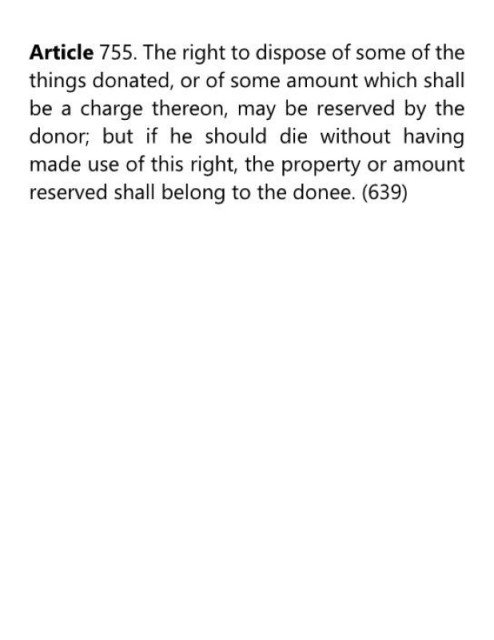 Article 755. The right to dispose of some of the things donated, or of some amount which shall be a charge thereon, may be reserved by the donor; but if he should die without having made use of this right, the property or amount reserved shall belong to the donee. (639)